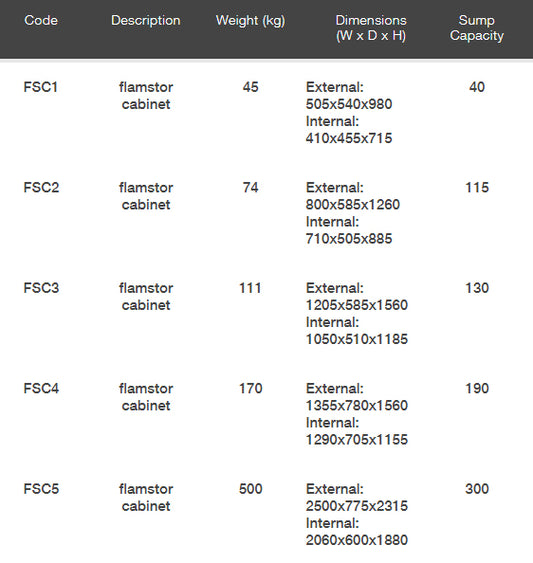 | Code | Description | Weight (kg) | Dimensions (W x D x H) | Sump Capacity |
|---|---|---|---|---|
| FSC1 | flamstor cabinet | 45 | External: 505x540x980 Internal: 410x455x715 | 40 |
| FSC2 | flamstor cabinet | 74 | External: 800x585x1260 Internal: 710x505x885 | 115 |
| FSC3 | flamstor cabinet | 111 | External: 1205x585x1560 Internal: 1050x510x1185 | 130 |
| FSC4 | flamstor cabinet | 170 | External: 1355x780x1560 Internal: 1290x705x1155 | 190 |
| FSC5 | flamstor cabinet | 500 | External: 2500x775x2315 Internal: 2060x600x1880 | 300 |